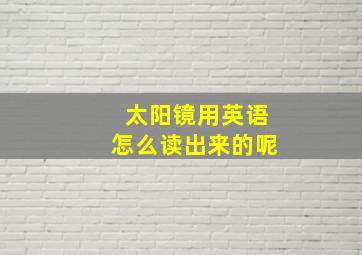 太阳镜用英语
怎么读出来的呢